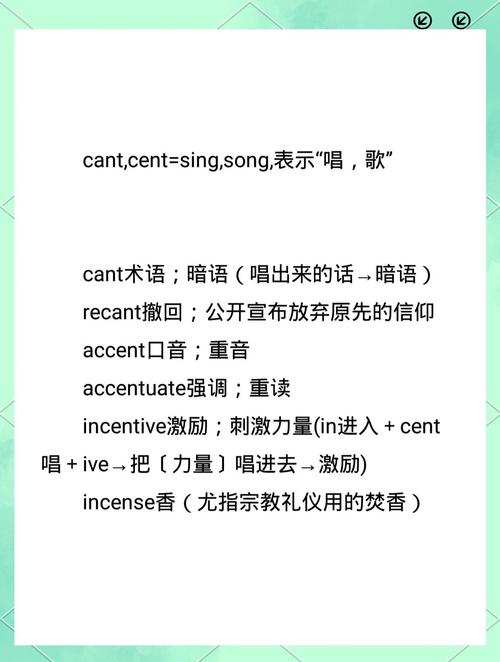 cant,cent=sing,song,表示“唱，歌”

cant术语；暗语（唱出来的话→暗语）

recant撤回；公开宣布放弃原先的信仰

accent口音；重音

accentuate强调；重读

incentive激励；刺激力量(in进入 + cent唱 + ive→把〔力量〕唱进去→激励)

incense香（尤指宗教礼仪用的焚香）